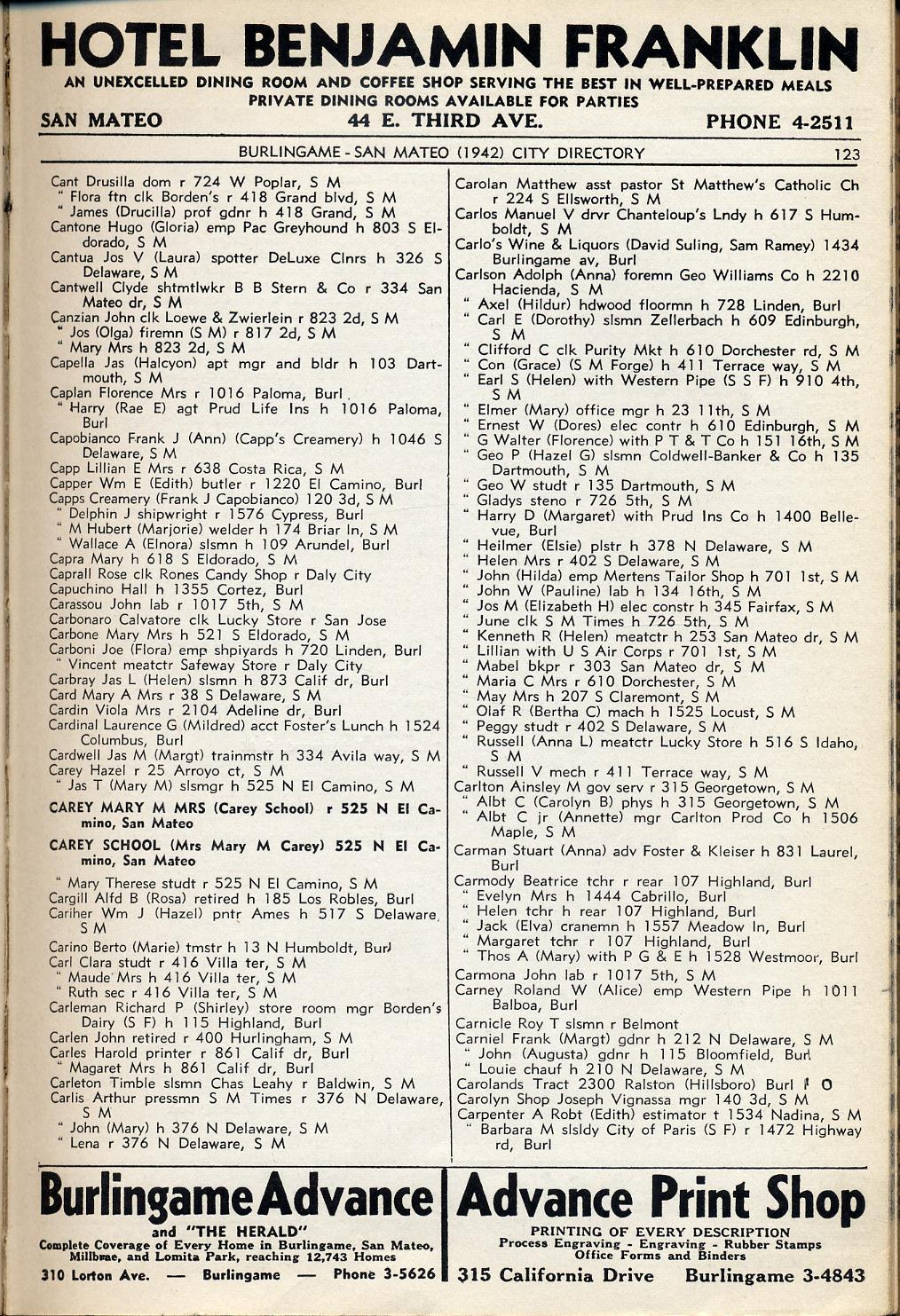 HOTEL BENJAMIN FRANKLIN
AN UNEXCELLED DINING ROOM AND COFFEE SHOP SERVING THE BEST IN WELL-PREPARED MEALS
PRIVATE DINING ROOMS AVAILABLE FOR PARTIES
SAN MATEO 44 E. THIRD AVE. PHONE 4-2511

BURLINGAME - SAN MATEO (1942) CITY DIRECTORY 123

Cant Drusilla dom r 724 W Poplar, S M
" Flora ftn clk Borden's r 418 Grand blvd, S M
" James (Drucilla) prof gdnr h 418 Grand, S M
Cantone Hugo (Gloria) emp Pac Greyhound h 803 S Eldorado, S M
Cantua Jos V (Laura) spotter DeLuxe Clnrs h 326 S Delaware, S M
Cantwell Clyde shtmtlwkr B B Stern & Co r 334 San Mateo dr, S M
Canzian John clk Loewe & Zwierlein r 823 2d, S M
" Jos (Olga) firemn (S M) r 817 2d, S M
" Mary Mrs h 823 2d, S M
Capella Jas (Halcyon) apt mgr and bldr h 103 Dartmouth, S M
Caplan Florence Mrs r 1016 Paloma, Burl
" Harry (Rae E) agt Prud Life Ins h 1016 Paloma, Burl
Capobianco Frank J (Ann) (Capp's Creamery) h 1046 S Delaware, S M
Capp Lillian E Mrs r 638 Costa Rica, S M
Capper Wm E (Edith) butler r 1220 El Camino, Burl
Capps Creamery (Frank J Capobianco) 120 3d, S M
" Delphin J shipwright r 1576 Cypress, Burl
" M Hubert (Marjorie) welder h 174 Briar ln, S M
" Wallace A (Elnora) slsmn h 109 Arundel, Burl
Capra Mary h 618 S Eldorado, S M
Caprall Rose clk Rones Candy Shop r Daly City
Capuchino Hall h 1355 Cortez, Burl
Carassou John lab r 1017 5th, S M
Carbonaro Calvatore clk Lucky Store r San Jose
Carbone Mary Mrs h 521 S Eldorado, S M
Carboni Joe (Flora) emp shpiyards h 720 Linden, Burl
" Vincent meatctr Safeway Store r Daly City
Carbray Jas L (Helen) slsmn h 873 Calif dr, Burl
Card Mary A Mrs r 38 S Delaware, S M
Cardin Viola Mrs r 2104 Adeline dr, Burl
Cardinal Laurence G (Mildred) acct Foster's Lunch h 1524 Columbus, Burl
Cardwell Jas M (Margt) trainmstr h 334 Avila way, S M
Carey Hazel r 25 Arroyo ct, S M
" Jas T (Mary M) slsmgr h 525 N El Camino, S M
CAREY MARY M MRS (Carey School) r 525 N El Camino, San Mateo
CAREY SCHOOL (Mrs Mary M Carey) 525 N El Camino, San Mateo
" Mary Therese studt r 525 N El Camino, S M
Cargill Alfd B (Rosa) retired h 185 Los Robles, Burl
Cariher Wm J (Hazel) pntr Ames h 517 S Delaware, S M
Carino Berto (Marie) tmstr h 13 N Humboldt, Burl
Carl Clara studt r 416 Villa ter, S M
" Maude Mrs h 416 Villa ter, S M
" Ruth sec r 416 Villa ter, S M
Carleman Richard P (Shirley) store room mgr Borden's Dairy (S F) h 115 Highland, Burl
Carlen John retired r 400 Hurlingham, S M
Carles Harold printer r 861 Calif dr, Burl
" Magaret Mrs h 861 Calif dr, Burl
Carleton Timble slsmn Chas Leahy r Baldwin, S M
Carlis Arthur pressmn S M Times r 376 N Delaware, S M
" John (Mary) h 376 N Delaware, S M
" Lena r 376 N Delaware, S M

Carolan Matthew asst pastor St Matthew's Catholic Ch r 224 S Ellsworth, S M
Carlos Manuel V drvr Chanteloup's Lndy h 617 S Humboldt, S M
Carlo's Wine & Liquors (David Suling, Sam Ramey) 1434 Burlingame av, Burl
Carlson Adolph (Anna) foremn Geo Williams Co h 2210 Hacienda, S M
" Axel (Hildur) hdwood floormn h 728 Linden, Burl
" Carl E (Dorothy) slsmn Zellerbach h 609 Edinburgh, S M
" Clifford C clk Purity Mkt h 610 Dorchester rd, S M
" Con (Grace) (S M Forge) h 411 Terrace way, S M
" Earl S (Helen) with Western Pipe (S S F) h 910 4th, S M
" Elmer (Mary) office mgr h 23 11th, S M
" Ernest W (Dores) elec contr h 610 Edinburgh, S M
" G Walter (Florence) with P T & T Co h 151 16th, S M
" Geo P (Hazel G) slsmn Coldwell-Banker & Co h 135 Dartmouth, S M
" Geo W studt r 135 Dartmouth, S M
" Gladys steno r 726 5th, S M
" Harry D (Margaret) with Prud Ins Co h 1400 Bellevue, Burl
" Heilmer (Elsie) plstr h 378 N Delaware, S M
" Helen Mrs r 402 S Delaware, S M
" John (Hilda) emp Mertens Tailor Shop h 701 1st, S M
" John W (Pauline) lab h 134 16th, S M
" Jos M (Elizabeth H) elec constr h 345 Fairfax, S M
" June clk S M Times h 726 5th, S M
" Kenneth R (Helen) meatctr h 253 San Mateo dr, S M
" Lillian with U S Air Corps r 701 1st, S M
" Mabel bkpr r 303 San Mateo dr, S M
" Maria C Mrs r 610 Dorchester, S M
" May Mrs h 207 S Claremont, S M
" Olaf R (Bertha C) mach h 1525 Locust, S M
" Peggy studt r 402 S Delaware, S M
" Russell (Anna L) meatctr Lucky Store h 516 S Idaho, S M
" Russell V mech r 411 Terrace way, S M
Carlton Ainsley M gov serv r 315 Georgetown, S M
" Albt C (Carolyn B) phys h 315 Georgetown, S M
" Albt C jr (Annette) mgr Carlton Prod Co h 1506 Maple, S M
Carman Stuart (Anna) adv Foster & Kleiser h 831 Laurel, Burl
Carmody Beatrice tchr r rear 107 Highland, Burl
" Evelyn Mrs h 1444 Cabrillo, Burl
" Helen tchr h rear 107 Highland, Burl
" Jack (Elva) cranemn h 1557 Meadow ln, Burl
" Margaret tchr r 107 Highland, Burl
" Thos A (Mary) with P G & E h 1528 Westmoor, Burl
Carmona John lab r 1017 5th, S M
Carney Roland W (Alice) emp Western Pipe h 1011 Balboa, Burl
Carnicle Roy T slsmn r Belmont
Carniel Frank (Margt) gdnr h 212 N Delaware, S M
" John (Augusta) gdnr h 115 Bloomfield, Burl
" Louie chauf h 210 N Delaware, S M
Carolands Tract 2300 Ralston (Hillsboro) Burl
Carolyn Shop Joseph Vignassa mgr 140 3d, S M
Carpenter A Robt (Edith) estimator t 1534 Nadina, S M
" Barbara M slsldy City of Paris (S F) r 1472 Highway rd, Burl

Burlingame Advance
and "THE HERALD"
Complete Coverage of Every Home in Burlingame, San Mateo, Millbrae, and Lomita Park, reaching 12,743 Homes
310 Lorton Ave. — Burlingame — Phone 3-5626

Advance Print Shop
PRINTING OF EVERY DESCRIPTION
Process Engraving - Engraving - Rubber Stamps
Office Forms and Binders
315 California Drive Burlingame 3-4843